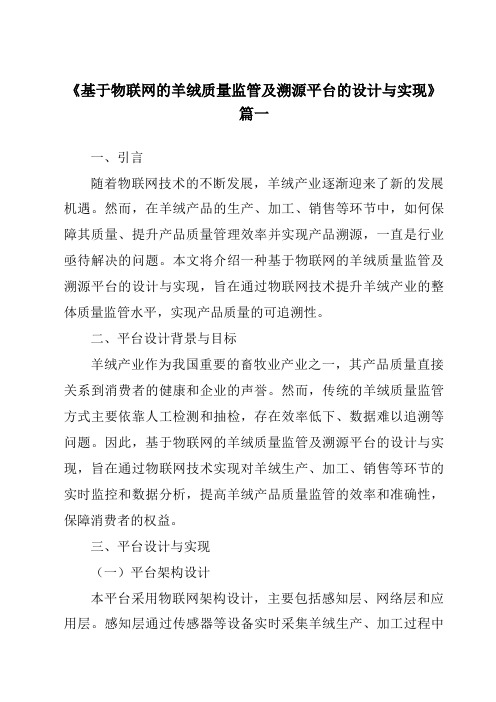 《基于物联网的羊绒质量监管及溯源平台的设计与实现》篇一

一、引言

随着物联网技术的不断发展，羊绒产业逐渐迎来了新的发展机遇。然而，在羊绒产品的生产、加工、销售等环节中，如何保障其质量、提升产品质量管理效率并实现产品溯源，一直是行业亟待解决的问题。本文将介绍一种基于物联网的羊绒质量监管及溯源平台的设计与实现，旨在通过物联网技术提升羊绒产业的整体质量监管水平，实现产品质量的可追溯性。

二、平台设计背景与目标

羊绒产业作为我国重要的畜牧业产业之一，其产品质量直接关系到消费者的健康和企业的声誉。然而，传统的羊绒质量监管方式主要依靠人工检测和抽检，存在效率低下、数据难以追溯等问题。因此，基于物联网的羊绒质量监管及溯源平台的设计与实现，旨在通过物联网技术实现对羊绒生产、加工、销售等环节的实时监控和数据分析，提高羊绒产品质量监管的效率和准确性，保障消费者的权益。

三、平台设计与实现

（一）平台架构设计

本平台采用物联网架构设计，主要包括感知层、网络层和应用层。感知层通过传感器等设备实时采集羊绒生产、加工过程中